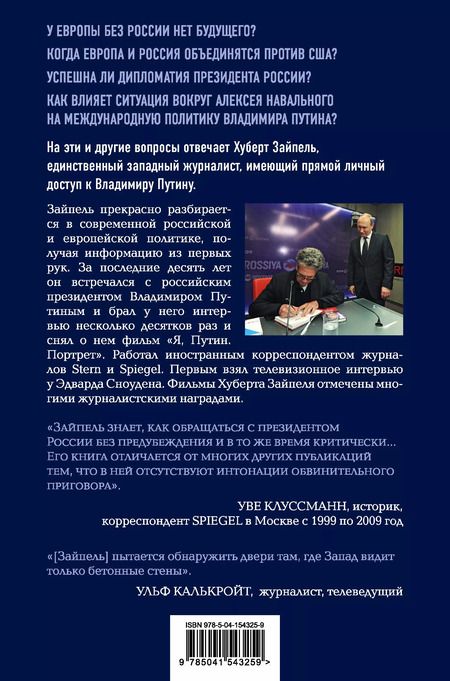 У ЕВРОПЫ БЕЗ РОССИИ НЕТ БУДУЩЕГО?
КОГДА ЕВРОПА И РОССИЯ ОБЪЕДИНЯТСЯ ПРОТИВ США?
УСПЕШНА ЛИ ДИПЛОМАТИЯ ПРЕЗИДЕНТА РОССИИ?
КАК ВЛИЯЕТ СИТУАЦИЯ ВОКРУГ АЛЕКСЕЯ НАВАЛЬНОГО НА МЕЖДУНАРОДНУЮ ПОЛИТИКУ ВЛАДИМИРА ПУТИНА?

На эти и другие вопросы отвечает Хуберт Зайпель, единственный западный журналист, имеющий прямой личный доступ к Владимиру Путину.

Зайпель прекрасно разбирается в современной российской и европейской политике, получая информацию из первых рук. За последние десять лет он встречался с российским президентом Владимиром Путиным и брал у него интервью несколько десятков раз и снял о нем фильм «Я, Путин. Портрет». Работал иностранным корреспондентом журналов Stern и Spiegel. Первым взял телевизионное интервью у Эдварда Сноудена. Фильмы Хуберта Зайпеля отмечены многими журналистскими наградами.

ROSSIYA

«Зайпель знает, как обращаться с президентом России без предубеждения и в то же время критически... Его книга отличается от многих других публикаций тем, что в ней отсутствуют интонации обвинительного приговора».

УВЕ КЛУССМАНН, историк, корреспондент SPIEGEL в Москве с 1999 по 2009 год

«[Зайпель] пытается обнаружить двери там, где Запад видит только бетонные стены».

УЛЬФ КАЛЬКРОЙТ, журналист, телеведущий

ISBN 978-5-04-154325-9

9 785041 543259 >